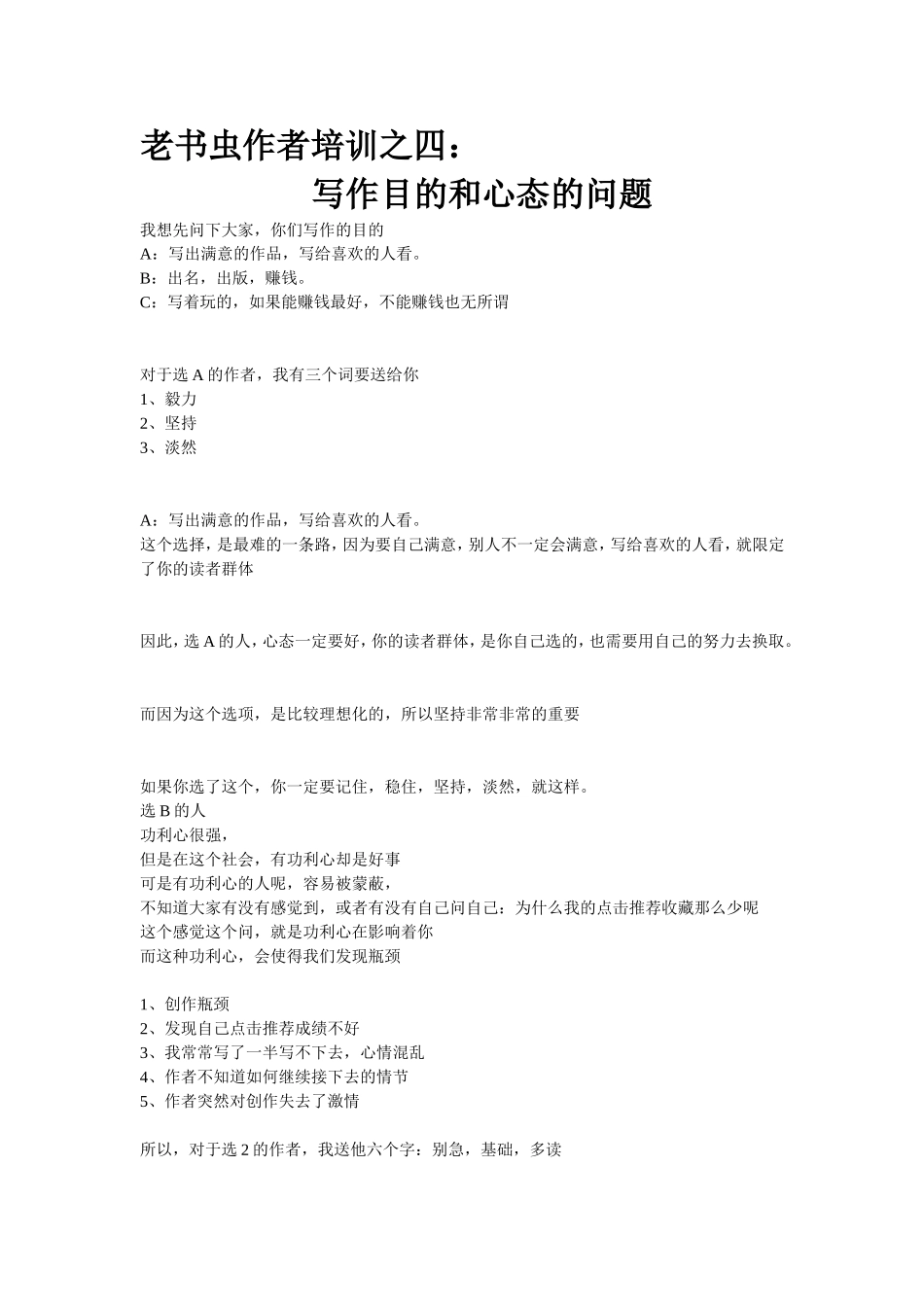 老书虫作者培训之四：
写作目的和心态的问题

我想先问下大家，你们写作的目的
A：写出满意的作品，写给喜欢的人看。
B：出名，出版，赚钱。
C：写着玩的，如果能赚钱最好，不能赚钱也无所谓

对于选 A 的作者，我有三个词要送给你
1、毅力
2、坚持
3、淡然

A：写出满意的作品，写给喜欢的人看。
这个选择，是最难的一条路，因为要自己满意，别人不一定会满意，写给喜欢的人看，就限定了你的读者群体

因此，选 A 的人，心态一定要好，你的读者群体，是你自己选的，也需要用自己的努力去换取。

而因为这个选项，是比较理想化的，所以坚持非常非常的重要

如果你选了这个，你一定要记住，稳住，坚持，淡然，就这样。
选 B 的人
功利心很强，
但是在这个社会，有功利心却是好事
可是有功利心的人呢，容易被蒙蔽，
不知道大家有没有感觉到，或者有没有自己问自己：为什么我的点击推荐收藏那么少呢
这个感觉这个问，就是功利心在影响着你
而这种功利心，会使得我们发现瓶颈

1、创作瓶颈
2、发现自己点击推荐成绩不好
3、我常常写了一半写不下去，心情混乱
4、作者不知道如何继续接下去的情节
5、作者突然对创作失去了激情

所以，对于选 2 的作者，我送他六个字：别急，基础，多读